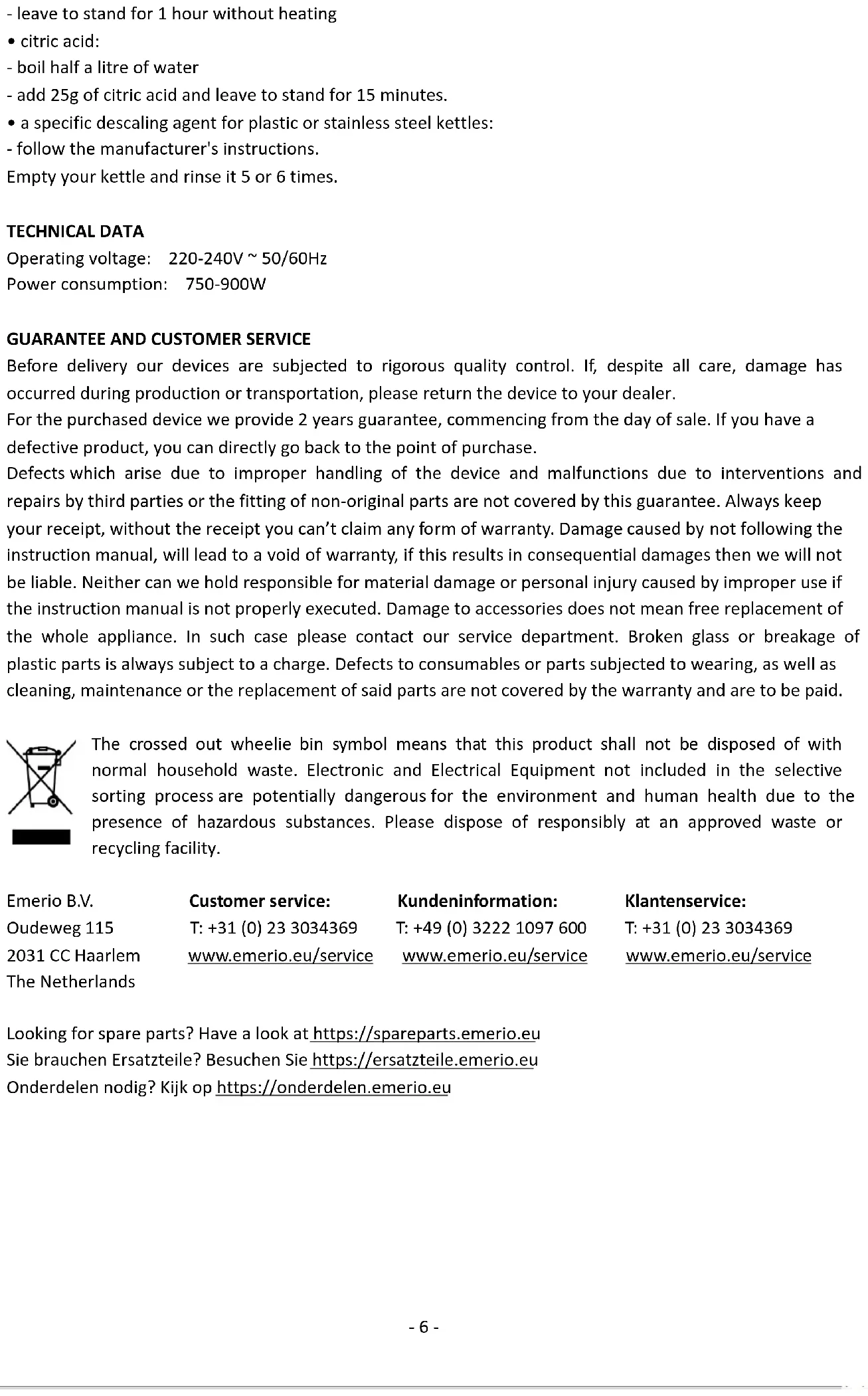 - leave to stand for 1 hour without heating
• citric acid:
- boil half a litre of water
- add 25g of citric acid and leave to stand for 15 minutes.
• a specific descaling agent for plastic or stainless steel kettles:
- follow the manufacturer's instructions.
Empty your kettle and rinse it 5 or 6 times.

TECHNICAL DATA
Operating voltage: 220-240V ~ 50/60Hz
Power consumption: 750-900W

GUARANTEE AND CUSTOMER SERVICE
Before delivery our devices are subjected to rigorous quality control. If, despite all care, damage has occurred during production or transportation, please return the device to your dealer.
For the purchased device we provide 2 years guarantee, commencing from the day of sale. If you have a defective product, you can directly go back to the point of purchase.
Defects which arise due to improper handling of the device and malfunctions due to interventions and repairs by third parties or the fitting of non-original parts are not covered by this guarantee. Always keep your receipt, without the receipt you can't claim any form of warranty. Damage caused by not following the instruction manual, will lead to a void of warranty, if this results in consequential damages then we will not be liable. Neither can we hold responsible for material damage or personal injury caused by improper use if the instruction manual is not properly executed. Damage to accessories does not mean free replacement of the whole appliance. In such case please contact our service department. Broken glass or breakage of plastic parts is always subject to a charge. Defects to consumables or parts subjected to wearing, as well as cleaning, maintenance or the replacement of said parts are not covered by the warranty and are to be paid.

The crossed out wheelie bin symbol means that this product shall not be disposed of with normal household waste. Electronic and Electrical Equipment not included in the selective sorting process are potentially dangerous for the environment and human health due to the presence of hazardous substances. Please dispose of responsibly at an approved waste or recycling facility.

Emerio B.V.
Oudeweg 115
2031 CC Haarlem
The Netherlands

Customer service:
T: +31 (0) 23 3034369
www.emerio.eu/service

Kundeninformation:
T: +49 (0) 3222 1097 600
www.emerio.eu/service

Klantenservice:
T: +31 (0) 23 3034369
www.emerio.eu/service

Looking for spare parts? Have a look at https://spareparts.emerio.eu
Sie brauchen Ersatzteile? Besuchen Sie https://ersatzteile.emerio.eu
Onderdelen nodig? Kijk op https://onderdelen.emerio.eu

- 6 -